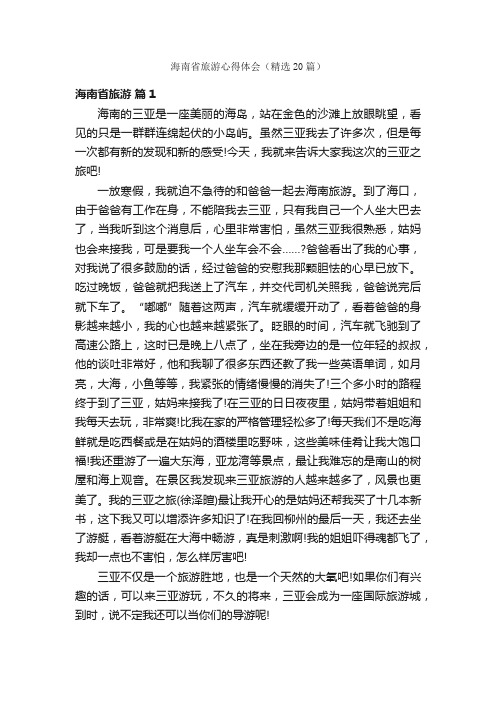 海南省旅游心得体会（精选20篇）

海南省旅游 篇1

海南的三亚是一座美丽的海岛，站在金色的沙滩上放眼眺望，看见的只是一群群连绵起伏的小岛屿。虽然三亚我去了许多次，但是每一次都有新的发现和新的感受!今天，我就来告诉大家我这次的三亚之旅吧!

一放寒假，我就迫不急待的和爸爸一起去海南旅游。到了海口，由于爸爸有工作在身，不能陪我去三亚，只有我自己一个人坐大巴去了，当我听到这个消息后，心里非常害怕，虽然三亚我很熟悉，姑妈也会来接我，可是要我一个人坐车会不会……?爸爸看出了我的心事，对我说了很多鼓励的话，经过爸爸的安慰我那颗胆怯的心早已放下。吃过晚饭，爸爸就把我送上了汽车，并交代司机关照我，爸爸说完后就下车了。“嘟嘟”随着这两声，汽车就缓缓开动了，看着爸爸的身影越来越小，我的心也越来越紧张了。眨眼的时间，汽车就飞驰到了高速公路上，这时已是晚上八点了，坐在我旁边的是一位年轻的叔叔，他的谈吐非常好，他和我聊了很多东西还教了我一些英语单词，如月亮，大海，小鱼等等，我紧张的情绪慢慢的消失了!三个多小时的路程终于到了三亚，姑妈来接我了!在三亚的日日夜夜里，姑妈带着姐姐和我每天去玩，非常爽!比我在家的严格管理轻松多了!每天我们不是吃海鲜就是吃西餐或是在姑妈的酒楼里吃野味，这些美味佳肴让我大饱口福!我还重游了一遍大东海，亚龙湾等景点，最让我难忘的是南山的树屋和海上观音。在景区我发现来三亚旅游的人越来越多了，风景也更美了。我的三亚之旅(徐泽暄)最让我开心的是姑妈还帮我买了十几本新书，这下我又可以增添许多知识了!在我回柳州的最后一天，我还去坐了游艇，看着游艇在大海中畅游，真是刺激啊!我的姐姐吓得魂都飞了，我却一点也不害怕，怎么样厉害吧!

三亚不仅是一个旅游胜地，也是一个天然的大氧吧!如果你们有兴趣的话，可以来三亚游玩，不久的将来，三亚会成为一座国际旅游城，到时，说不定我还可以当你们的导游呢!